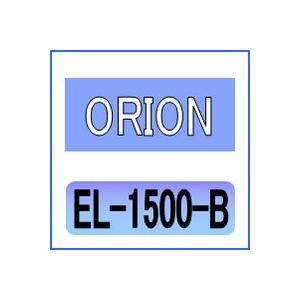 ORION

EL-1500-B